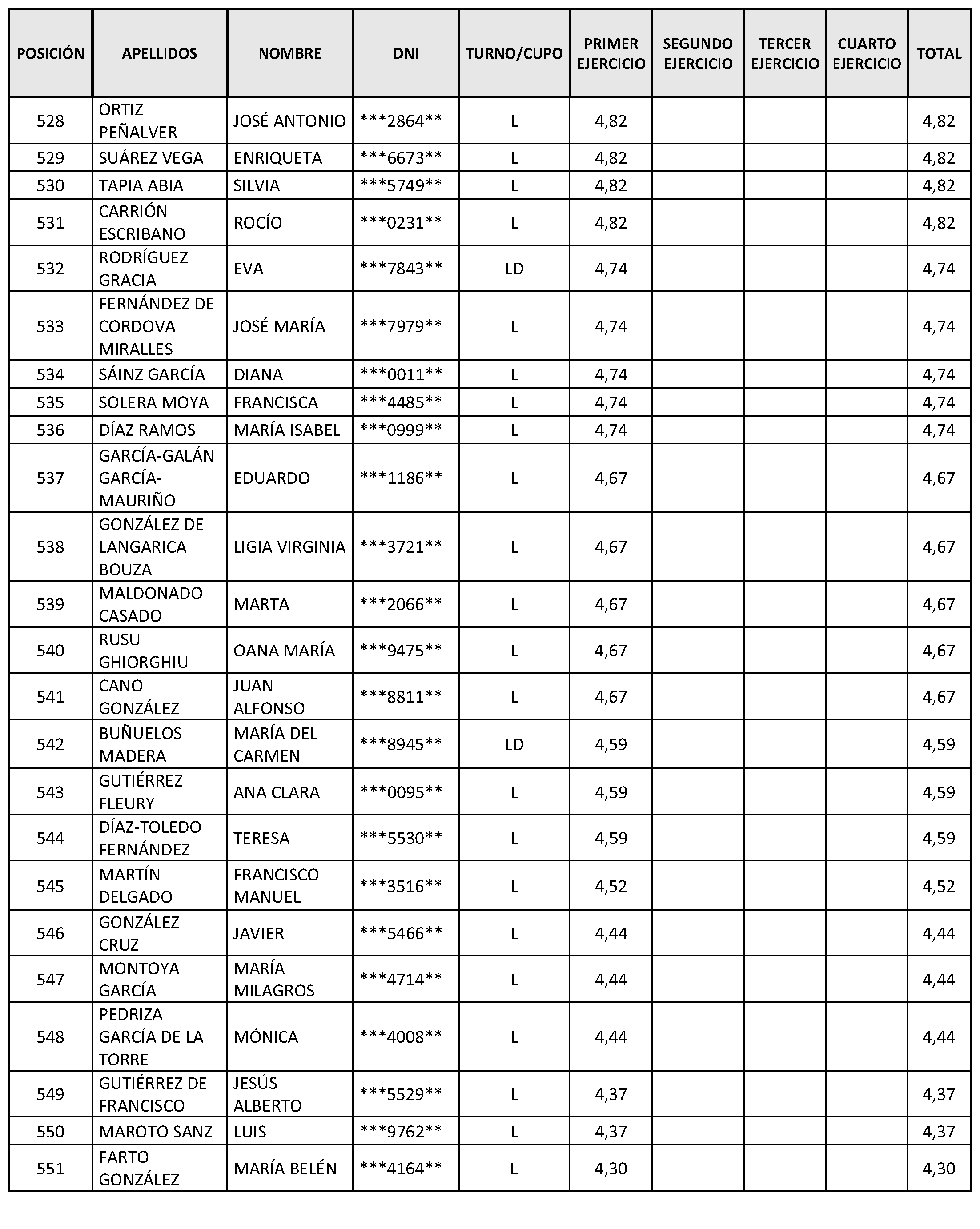 | POSICIÓN | APELLIDOS | NOMBRE | DNI | TURNO/CUPO | PRIMER EJERCICIO | SEGUNDO EJERCICIO | TERCER EJERCICIO | CUARTO EJERCICIO | TOTAL |
|---|---|---|---|---|---|---|---|---|---|
| 528 | ORTIZ PEÑALVER | JOSÉ ANTONIO | ***2864** | L | 4,82 | | | | 4,82 |
| 529 | SUÁREZ VEGA | ENRIQUETA | ***6673** | L | 4,82 | | | | 4,82 |
| 530 | TAPIA ABIA | SILVIA | ***5749** | L | 4,82 | | | | 4,82 |
| 531 | CARRIÓN ESCRIBANO | ROCÍO | ***0231** | L | 4,82 | | | | 4,82 |
| 532 | RODRÍGUEZ GRACIA | EVA | ***7843** | LD | 4,74 | | | | 4,74 |
| 533 | FERNÁNDEZ DE CORDOVA MIRALLES | JOSÉ MARÍA | ***7979** | L | 4,74 | | | | 4,74 |
| 534 | SÁINZ GARCÍA | DIANA | ***0011** | L | 4,74 | | | | 4,74 |
| 535 | SOLERA MOYA | FRANCISCA | ***4485** | L | 4,74 | | | | 4,74 |
| 536 | DÍAZ RAMOS | MARÍA ISABEL | ***0999** | L | 4,74 | | | | 4,74 |
| 537 | GARCÍA-GALÁN GARCÍA-MAURIÑO | EDUARDO | ***1186** | L | 4,67 | | | | 4,67 |
| 538 | GONZÁLEZ DE LANGARICA BOUZA | LIGIA VIRGINIA | ***3721** | L | 4,67 | | | | 4,67 |
| 539 | MALDONADO CASADO | MARTA | ***2066** | L | 4,67 | | | | 4,67 |
| 540 | RUSU GHIORGHIU | OANA MARÍA | ***9475** | L | 4,67 | | | | 4,67 |
| 541 | CANO GONZÁLEZ | JUAN ALFONSO | ***8811** | L | 4,67 | | | | 4,67 |
| 542 | BUÑUELOS MADERA | MARÍA DEL CARMEN | ***8945** | LD | 4,59 | | | | 4,59 |
| 543 | GUTIÉRREZ FLEURY | ANA CLARA | ***0095** | L | 4,59 | | | | 4,59 |
| 544 | DÍAZ-TOLEDO FERNÁNDEZ | TERESA | ***5530** | L | 4,59 | | | | 4,59 |
| 545 | MARTÍN DELGADO | FRANCISCO MANUEL | ***3516** | L | 4,52 | | | | 4,52 |
| 546 | GONZÁLEZ CRUZ | JAVIER | ***5466** | L | 4,44 | | | | 4,44 |
| 547 | MONTOYA GARCÍA | MARÍA MILAGROS | ***4714** | L | 4,44 | | | | 4,44 |
| 548 | PEDRIZA GARCÍA DE LA TORRE | MÓNICA | ***4008** | L | 4,44 | | | | 4,44 |
| 549 | GUTIÉRREZ DE FRANCISCO | JESÚS ALBERTO | ***5529** | L | 4,37 | | | | 4,37 |
| 550 | MAROTO SANZ | LUIS | ***9762** | L | 4,37 | | | | 4,37 |
| 551 | FARTO GONZÁLEZ | MARÍA BELÉN | ***4164** | L | 4,30 | | | | 4,30 |